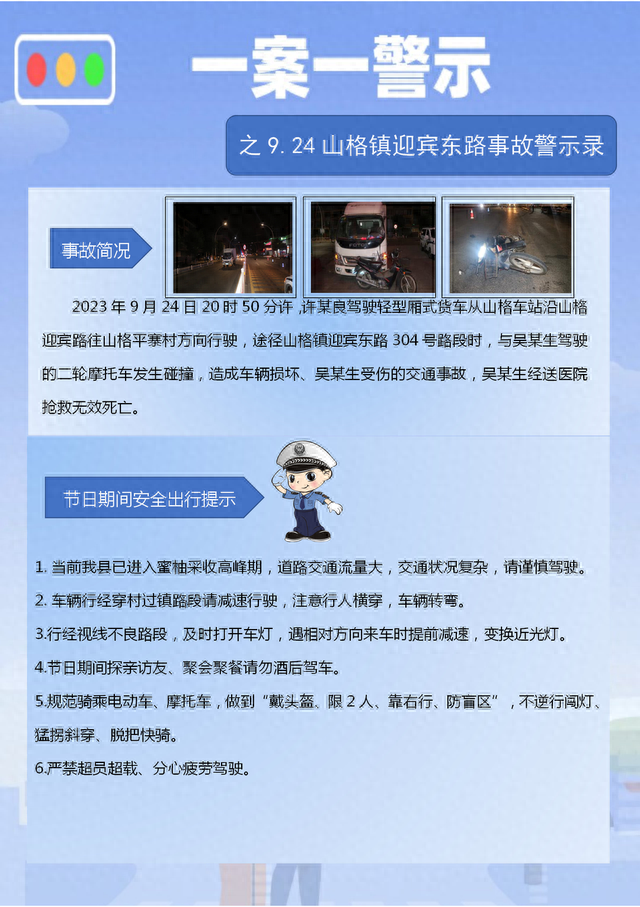 一案一警示

之 9. 24 山格镇迎宾东路事故警示录

事故简况

2023 年 9 月 24 日 20 时 50 分许，许某良驾驶轻型厢式货车从山格车站沿山格迎宾路往山格平寨村方向行驶，途径山格镇迎宾东路 304 号路段时，与吴某生驾驶的二轮摩托车发生碰撞，造成车辆损坏、吴某生受伤的交通事故，吴某生经送医院抢救无效死亡。

节日期间安全出行提示

1. 当前我县已进入蜜柚采收高峰期，道路交通流量大，交通状况复杂，请谨慎驾驶。

2. 车辆行经穿村过镇路段请减速行驶，注意行人横穿，车辆转弯。

3.行经视线不良路段，及时打开车灯，遇相对方向来车时提前减速，变换近光灯。

4.节日期间探亲访友、聚会聚餐请勿酒后驾车。

5.规范骑乘电动车、摩托车，做到“戴头盔、限 2 人、靠右行、防盲区”，不逆行闯灯、猛拐斜穿、脱把快骑。

6.严禁超员超载、分心疲劳驾驶。